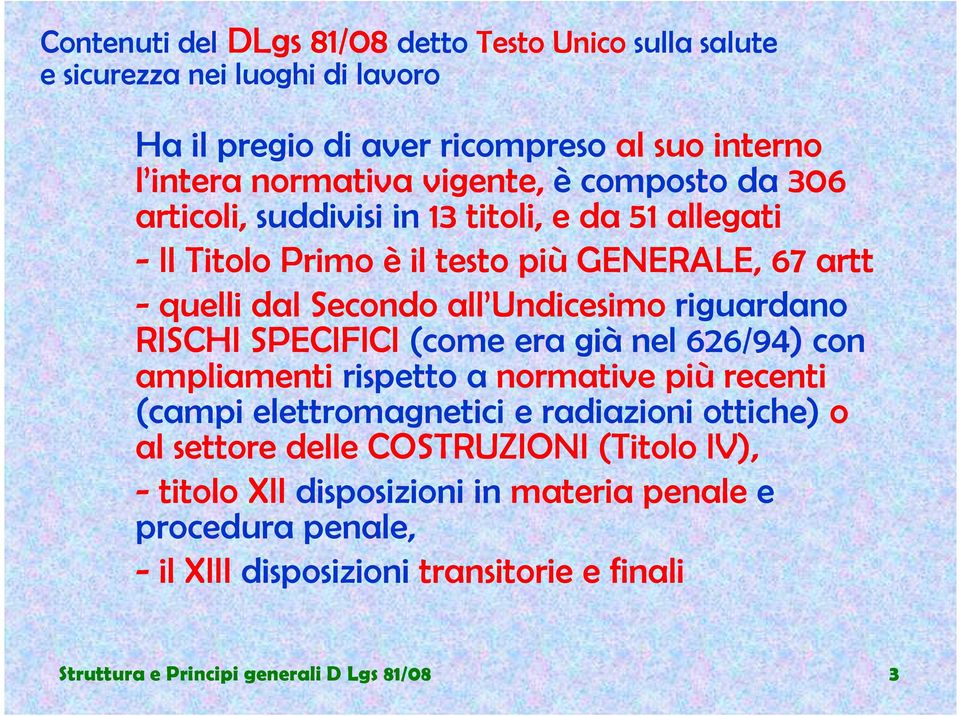 Contenuti del DLgs 81/08 detto Testo Unico sulla salute e sicurezza nei luoghi di lavoro

Ha il pregio di aver ricompreso al suo interno l'intera normativa vigente, è composto da 306 articoli, suddivisi in 13 titoli, e da 51 allegati

- Il Titolo Primo è il testo più GENERALE, 67 artt

- quelli dal Secondo all'Undicesimo riguardano RISCHI SPECIFICI (come era già nel 626/94) con ampliamenti rispetto a normative più recenti (campi elettromagnetici e radiazioni ottiche) o al settore delle COSTRUZIONI (Titolo IV),

- titolo XII disposizioni in materia penale e procedura penale,

- il XIII disposizioni transitorie e finali

Struttura e Principi generali D Lgs 81/08

3